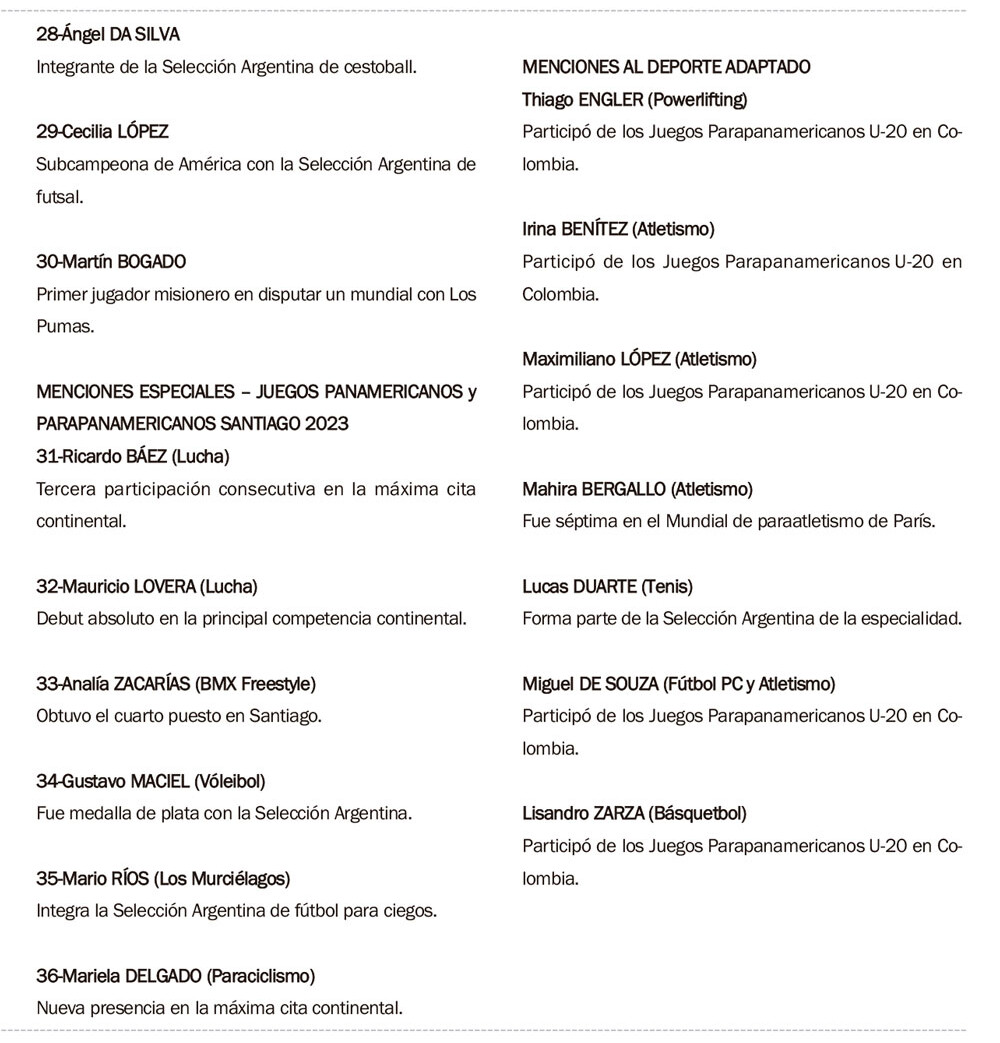 28-Ángel DA SILVA
Integrante de la Selección Argentina de cestoball.

29-Cecilia LÓPEZ
Subcampeona de América con la Selección Argentina de futsal.

30-Martín BOGADO
Primer jugador misionero en disputar un mundial con Los Pumas.

MENCIONES ESPECIALES – JUEGOS PANAMERICANOS y PARAPANAMERICANOS SANTIAGO 2023
31-Ricardo BÁEZ (Lucha)
Tercera participación consecutiva en la máxima cita continental.

32-Mauricio LOVERA (Lucha)
Debut absoluto en la principal competencia continental.

33-Analía ZACARÍAS (BMX Freestyle)
Obtuvo el cuarto puesto en Santiago.

34-Gustavo MACIEL (Vóleibol)
Fue medalla de plata con la Selección Argentina.

35-Mario RÍOS (Los Murciélagos)
Integra la Selección Argentina de fútbol para ciegos.

36-Mariela DELGADO (Paraciclismo)
Nueva presencia en la máxima cita continental.

MENCIONES AL DEPORTE ADAPTADO
Thiago ENGLER (Powerlifting)
Participó de los Juegos Parapanamericanos U-20 en Colombia.

Irina BENÍTEZ (Atletismo)
Participó de los Juegos Parapanamericanos U-20 en Colombia.

Maximiliano LÓPEZ (Atletismo)
Participó de los Juegos Parapanamericanos U-20 en Colombia.

Mahira BERGALLO (Atletismo)
Fue séptima en el Mundial de paraatletismo de París.

Lucas DUARTE (Tenis)
Forma parte de la Selección Argentina de la especialidad.

Miguel DE SOUZA (Fútbol PC y Atletismo)
Participó de los Juegos Parapanamericanos U-20 en Colombia.

Lisandro ZARZA (Básquetbol)
Participó de los Juegos Parapanamericanos U-20 en Colombia.